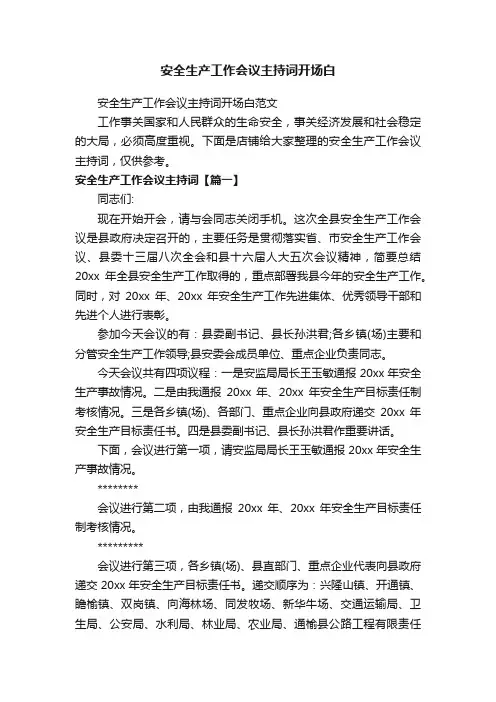 安全生产工作会议主持词开场白

安全生产工作会议主持词开场白范文

工作事关国家和人民群众的生命安全，事关经济发展和社会稳定的大局，必须高度重视。下面是店铺给大家整理的安全生产工作会议主持词，仅供参考。

安全生产工作会议主持词【篇一】

同志们:

现在开始开会，请与会同志关闭手机。这次全县安全生产工作会议是县政府决定召开的，主要任务是贯彻落实省、市安全生产工作会议、县委十三届八次全会和县十六届人大五次会议精神，简要总结20xx 年全县安全生产工作取得的，重点部署我县今年的安全生产工作。同时，对 20xx 年、20xx 年安全生产工作先进集体、优秀领导干部和先进个人进行表彰。

参加今天会议的有：县委副书记、县长孙洪君;各乡镇(场)主要和分管安全生产工作领导;县安委会成员单位、重点企业负责同志。

今天会议共有四项议程：一是安监局局长王玉敏通报 20xx 年安全生产事故情况。二是由我通报 20xx 年、20xx 年安全生产目标责任制考核情况。三是各乡镇(场)、各部门、重点企业向县政府递交 20xx 年安全生产目标责任书。四是县委副书记、县长孙洪君作重要讲话。

下面，会议进行第一项，请安监局局长王玉敏通报 20xx 年安全生产事故情况。

********

会议进行第二项，由我通报 20xx 年、20xx 年安全生产目标责任制考核情况。

*********

会议进行第三项，各乡镇(场)、县直部门、重点企业代表向县政府递交 20xx 年安全生产目标责任书。递交顺序为：兴隆山镇、开通镇、瞻榆镇、双岗镇、向海林场、同发牧场、新华牛场、交通运输局、卫生局、公安局、水利局、林业局、农业局、通榆县公路工程有限责任